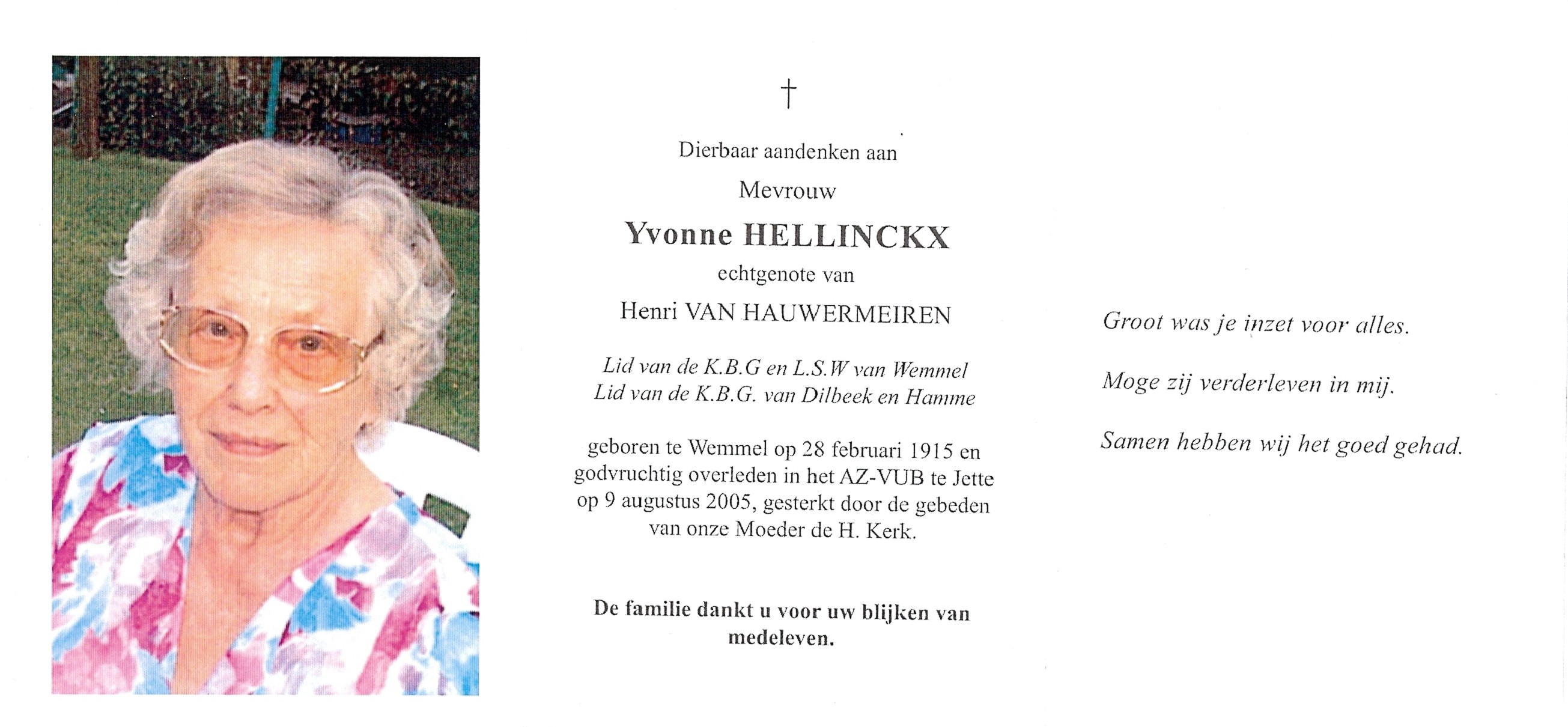 †

Dierbaar aandenken aan

Mevrouw

Yvonne HELLINCKX

echtgenote van

Henri VAN HAUWERMEIREN

Lid van de K.B.G en L.S.W van Wemmel
Lid van de K.B.G. van Dilbeek en Hamme

geboren te Wemmel op 28 februari 1915 en godvruchtig overleden in het AZ-VUB te Jette op 9 augustus 2005, gesterkt door de gebeden van onze Moeder de H. Kerk.

De familie dankt u voor uw blijken van medeleven.

Groot was je inzet voor alles.

Moge zij verderleven in mij.

Samen hebben wij het goed gehad.